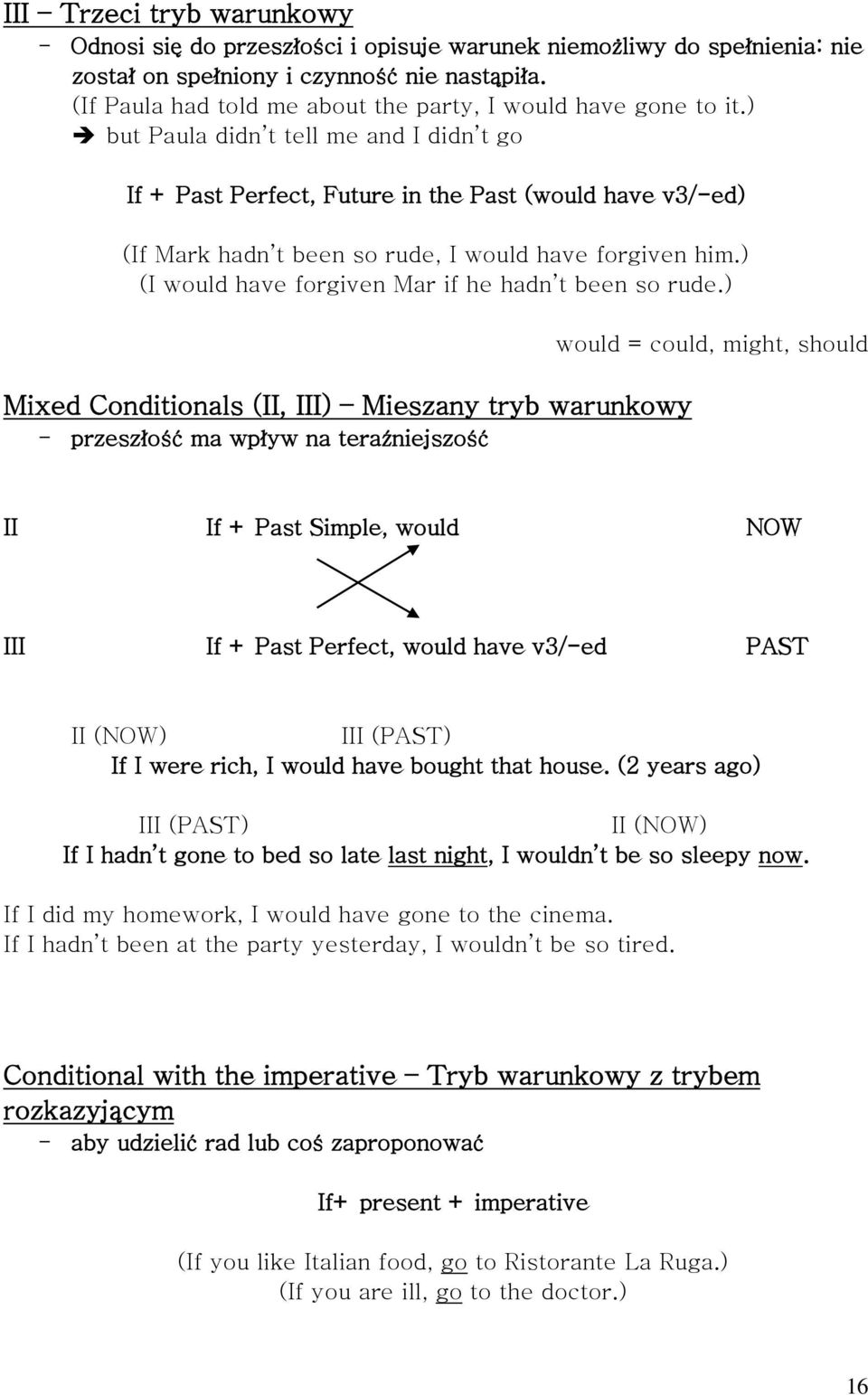 III – Trzeci tryb warunkowy
- Odnosi się do przeszłości i opisuje warunek niemożliwy do spełnienia: nie został on spełniony i czynność nie nastąpiła.
(If Paula had told me about the party, I would have gone to it.)
➔ but Paula didn't tell me and I didn't go

If + Past Perfect, Future in the Past (would have v3/-ed)

(If Mark hadn't been so rude, I would have forgiven him.)
(I would have forgiven Mar if he hadn't been so rude.)

would = could, might, should

Mixed Conditionals (II, III) – Mieszany tryb warunkowy
- przeszłość ma wpływ na teraźniejszość

II If + Past Simple, would NOW

III If + Past Perfect, would have v3/-ed PAST

II (NOW) III (PAST)
If I were rich, I would have bought that house. (2 years ago)

III (PAST) II (NOW)
If I hadn't gone to bed so late last night, I wouldn't be so sleepy now.

If I did my homework, I would have gone to the cinema.
If I hadn't been at the party yesterday, I wouldn't be so tired.

Conditional with the imperative – Tryb warunkowy z trybem rozkazyjącym
- aby udzielić rad lub coś zaproponować

If+ present + imperative

(If you like Italian food, go to Ristorante La Ruga.)
(If you are ill, go to the doctor.)

16